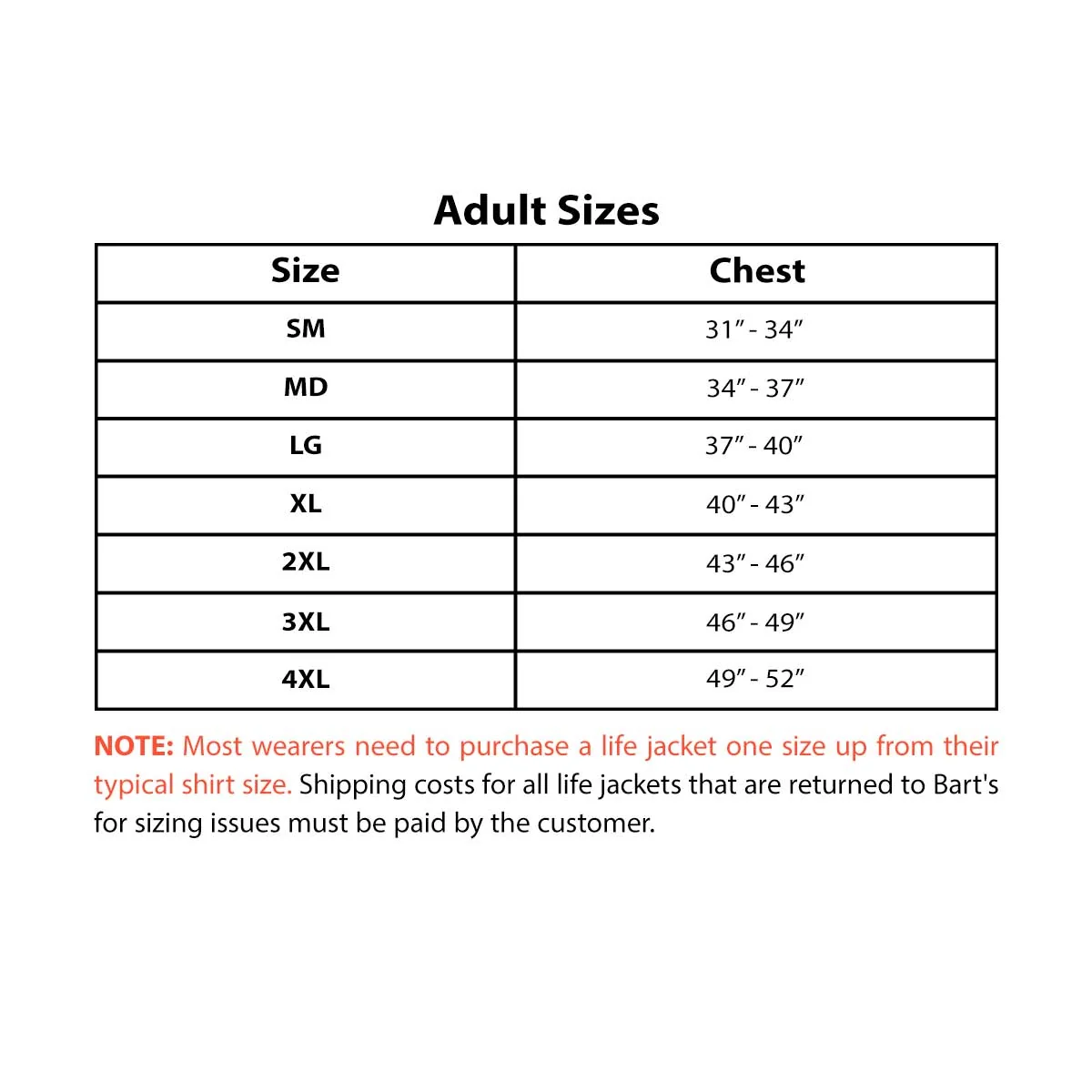 Adult Sizes

| Size | Chest |
|---|---|
| SM | 31" - 34" |
| MD | 34" - 37" |
| LG | 37" - 40" |
| XL | 40" - 43" |
| 2XL | 43" - 46" |
| 3XL | 46" - 49" |
| 4XL | 49" - 52" |

NOTE: Most wearers need to purchase a life jacket one size up from their typical shirt size. Shipping costs for all life jackets that are returned to Bart's for sizing issues must be paid by the customer.